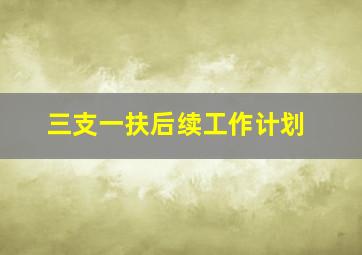 三支一扶后续工作计划